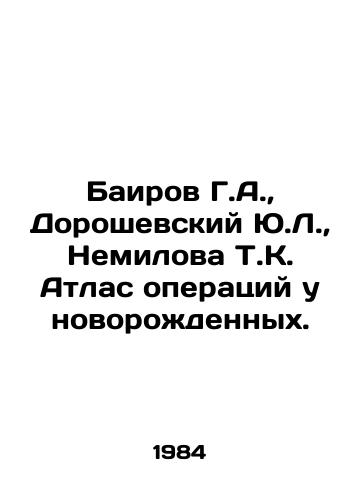 Баиров Г.А., Дорошевский Ю.Л., Немилова Т.К. Атлас операций у новорожденных.

1984